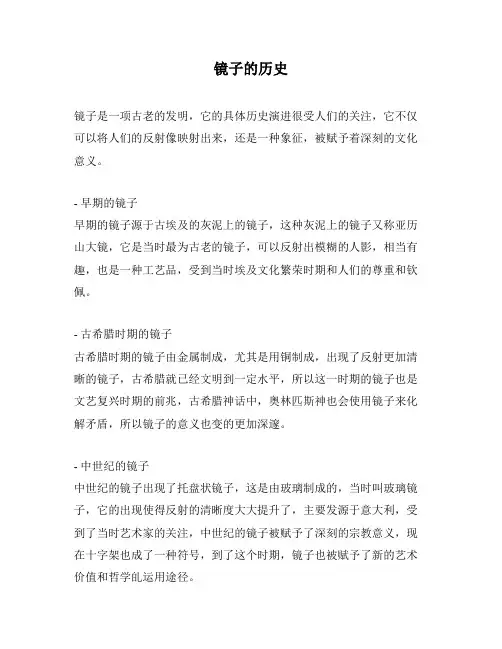 镜子的历史

镜子是一项古老的发明，它的具体历史演进很受人们的关注，它不仅可以将人们的反射像映射出来，还是一种象征，被赋予着深刻的文化意义。

- 早期的镜子
早期的镜子源于古埃及的灰泥上的镜子，这种灰泥上的镜子又称亚历山大镜，它是当时最为古老的镜子，可以反射出模糊的人影，相当有趣，也是一种工艺品，受到当时埃及文化繁荣时期和人们的尊重和钦佩。

- 古希腊时期的镜子
古希腊时期的镜子由金属制成，尤其是用铜制成，出现了反射更加清晰的镜子，古希腊就已经文明到一定水平，所以这一时期的镜子也是文艺复兴时期的前兆，古希腊神话中，奥林匹斯神也会使用镜子来化解矛盾，所以镜子的意义也变的更加深邃。

- 中世纪的镜子
中世纪的镜子出现了托盘状镜子，这是由玻璃制成的，当时叫玻璃镜子，它的出现使得反射的清晰度大大提升了，主要发源于意大利，受到了当时艺术家的关注，中世纪的镜子被赋予了深刻的宗教意义，现在十字架也成了一种符号，到了这个时期，镜子也被赋予了新的艺术价值和哲学乱运用途径。